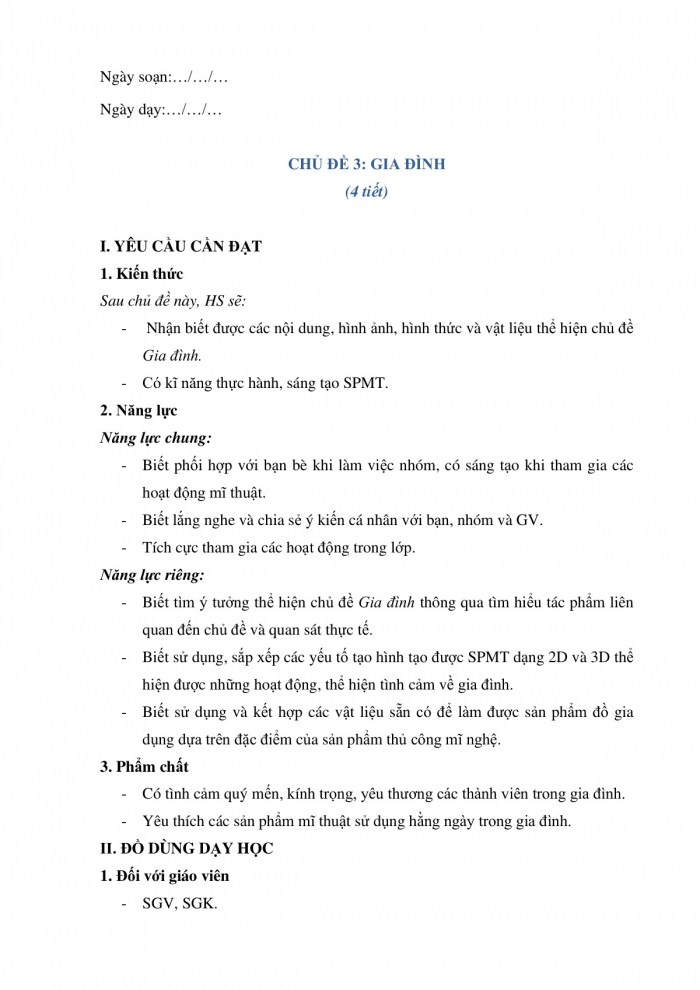 Ngày soạn:…/…/…

Ngày dạy:…/…/…

CHỦ ĐỀ 3: GIA ĐÌNH
(4 tiết)

I. YÊU CẦU CẦN ĐẠT

1. Kiến thức

Sau chủ đề này, HS sẽ:

- Nhận biết được các nội dung, hình ảnh, hình thức và vật liệu thể hiện chủ đề Gia đình.
- Có kĩ năng thực hành, sáng tạo SPMT.

2. Năng lực

Năng lực chung:

- Biết phối hợp với bạn bè khi làm việc nhóm, có sáng tạo khi tham gia các hoạt động mĩ thuật.
- Biết lắng nghe và chia sẻ ý kiến cá nhân với bạn, nhóm và GV.
- Tích cực tham gia các hoạt động trong lớp.

Năng lực riêng:

- Biết tìm ý tưởng thể hiện chủ đề Gia đình thông qua tìm hiểu tác phẩm liên quan đến chủ đề và quan sát thực tế.
- Biết sử dụng, sắp xếp các yếu tố tạo hình tạo được SPMT dạng 2D và 3D thể hiện được những hoạt động, thể hiện tình cảm về gia đình.
- Biết sử dụng và kết hợp các vật liệu sẵn có để làm được sản phẩm đồ gia dụng dựa trên đặc điểm của sản phẩm thủ công mĩ nghệ.

3. Phẩm chất

- Có tình cảm quý mến, kính trọng, yêu thương các thành viên trong gia đình.
- Yêu thích các sản phẩm mĩ thuật sử dụng hằng ngày trong gia đình.

II. ĐỒ DÙNG DẠY HỌC

1. Đối với giáo viên

- SGV, SGK.